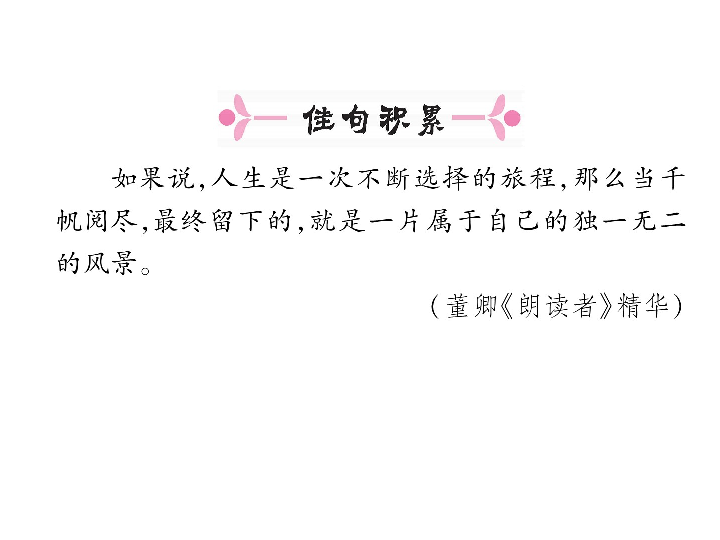 佳句积累

如果说，人生是一次不断选择的旅程，那么当千帆阅尽，最终留下的，就是一片属于自己的独一无二的风景。

（董卿《朗读者》精华）